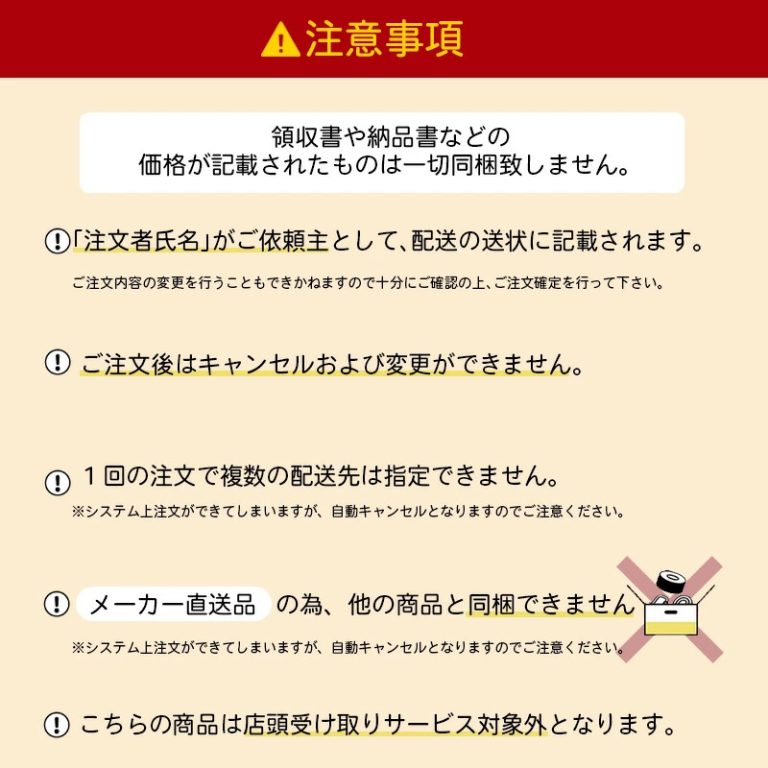 注意事項

領収書や納品書などの
価格が記載されたものは一切同梱致しません。

「注文者氏名」がご依頼主として、配送の送状に記載されます。

ご注文内容の変更を行うこともできかねますので十分にご確認の上、ご注文確定を行って下さい。

ご注文後はキャンセルおよび変更ができません。

１回の注文で複数の配送先は指定できません。

※システム上注文ができてしまいますが、自動キャンセルとなりますのでご注意ください。

メーカー直送品 の為、他の商品と同梱できません

※システム上注文ができてしまいますが、自動キャンセルとなりますのでご注意ください。

こちらの商品は店頭受け取りサービス対象外となります。